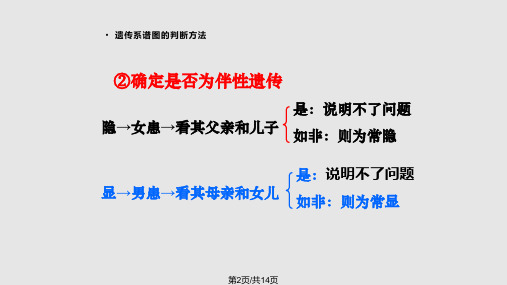 · 遗传系谱图的判断方法

②确定是否为伴性遗传

隐→女患→看其父亲和儿子 是：说明不了问题
如非：则为常隐

显→男患→看其母亲和女儿 是：说明不了问题
如非：则为常显

第2页/共14页